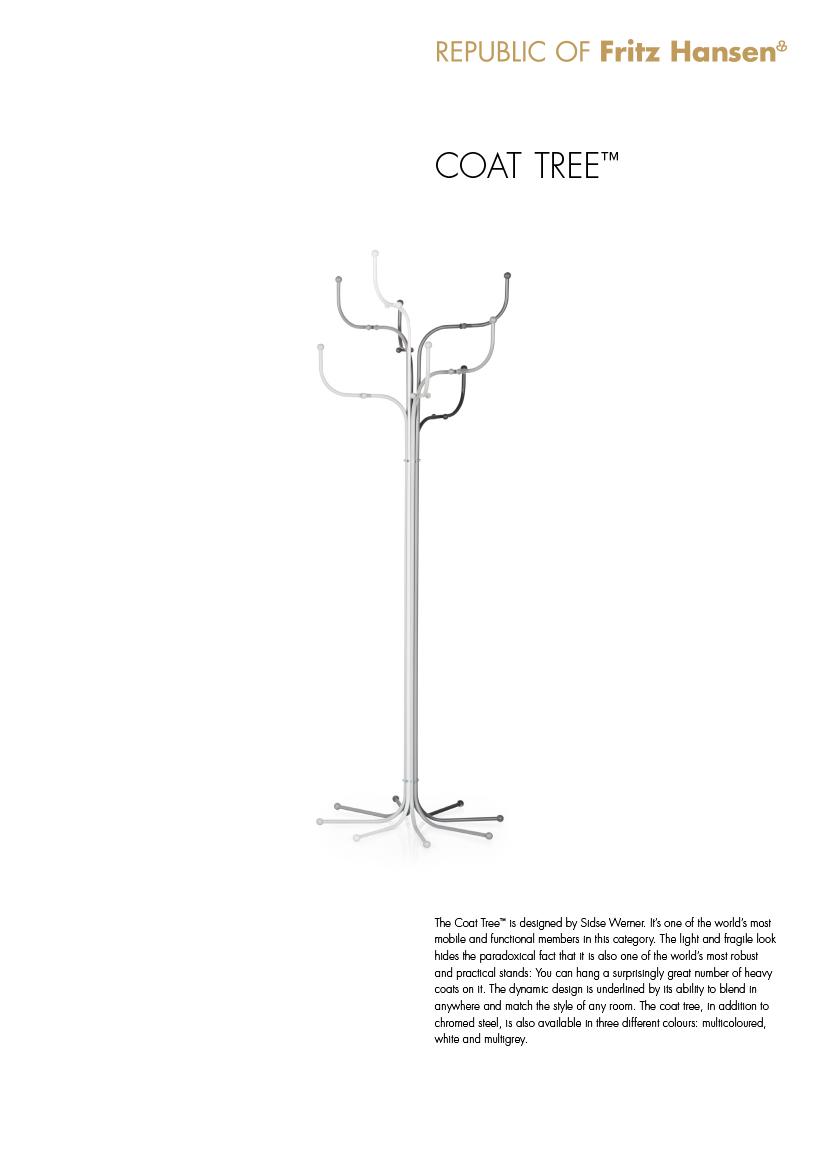 REPUBLIC OF Fritz Hansen®

COAT TREE™

The Coat Tree™ is designed by Sidse Werner. It's one of the world's most mobile and functional members in this category. The light and fragile look hides the paradoxical fact that it is also one of the world's most robust and practical stands: You can hang a surprisingly great number of heavy coats on it. The dynamic design is underlined by its ability to blend in anywhere and match the style of any room. The coat tree, in addition to chromed steel, is also available in three different colours: multicoloured, white and multigrey.